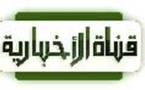 قناة الإخبارية